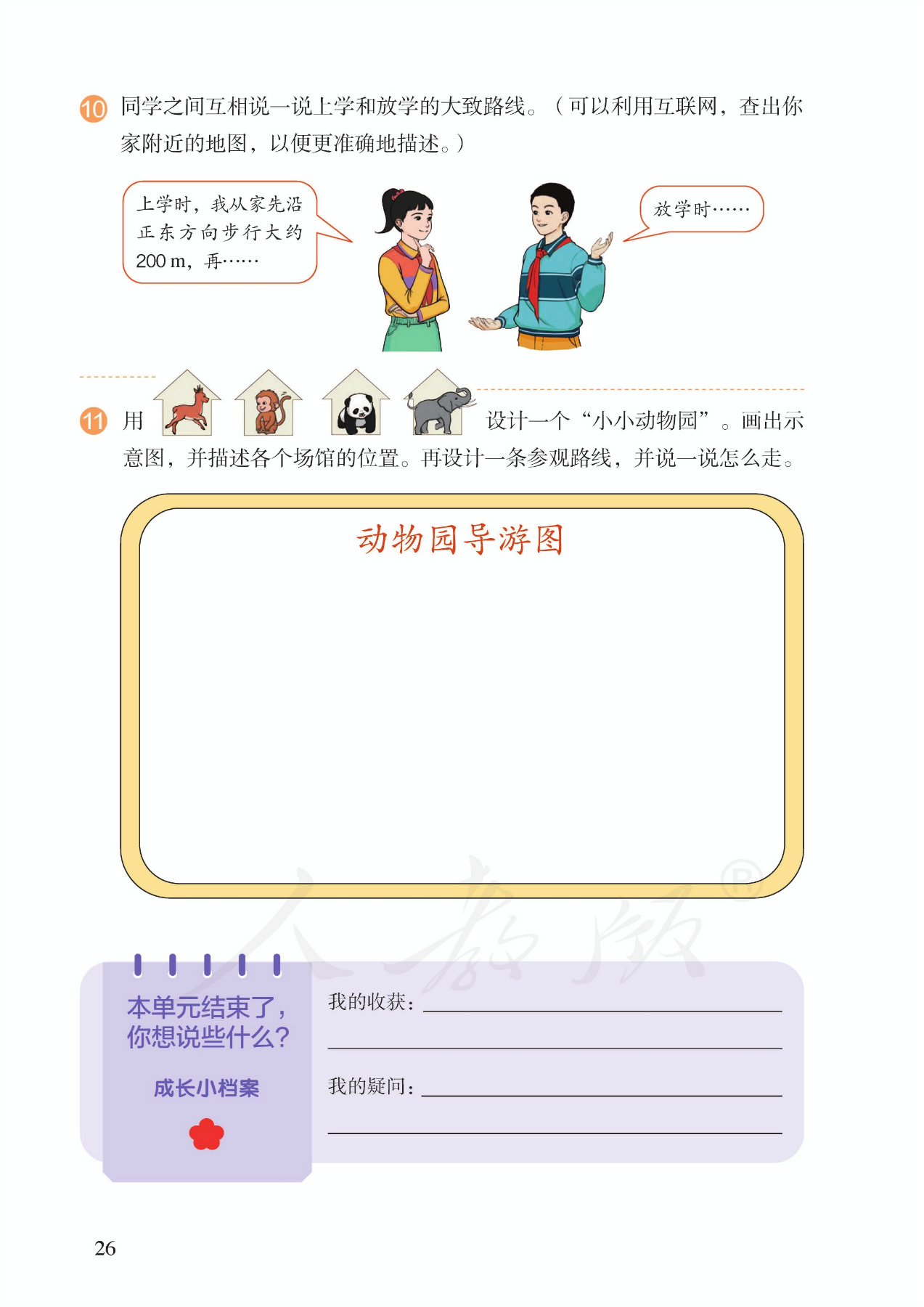 10 同学之间互相说一说上学和放学的大致路线。（可以利用互联网，查出你家附近的地图，以便更准确地描述。）

上学时，我从家先沿正东方向步行大约 200 m，再……

放学时……

11 用 设计一个“小小动物园”。画出示意图，并描述各个场馆的位置。再设计一条参观路线，并说一说怎么走。

动物园导游图

人教版®

本单元结束了，你想说些什么？

成长小档案

我的收获：

我的疑问：

26